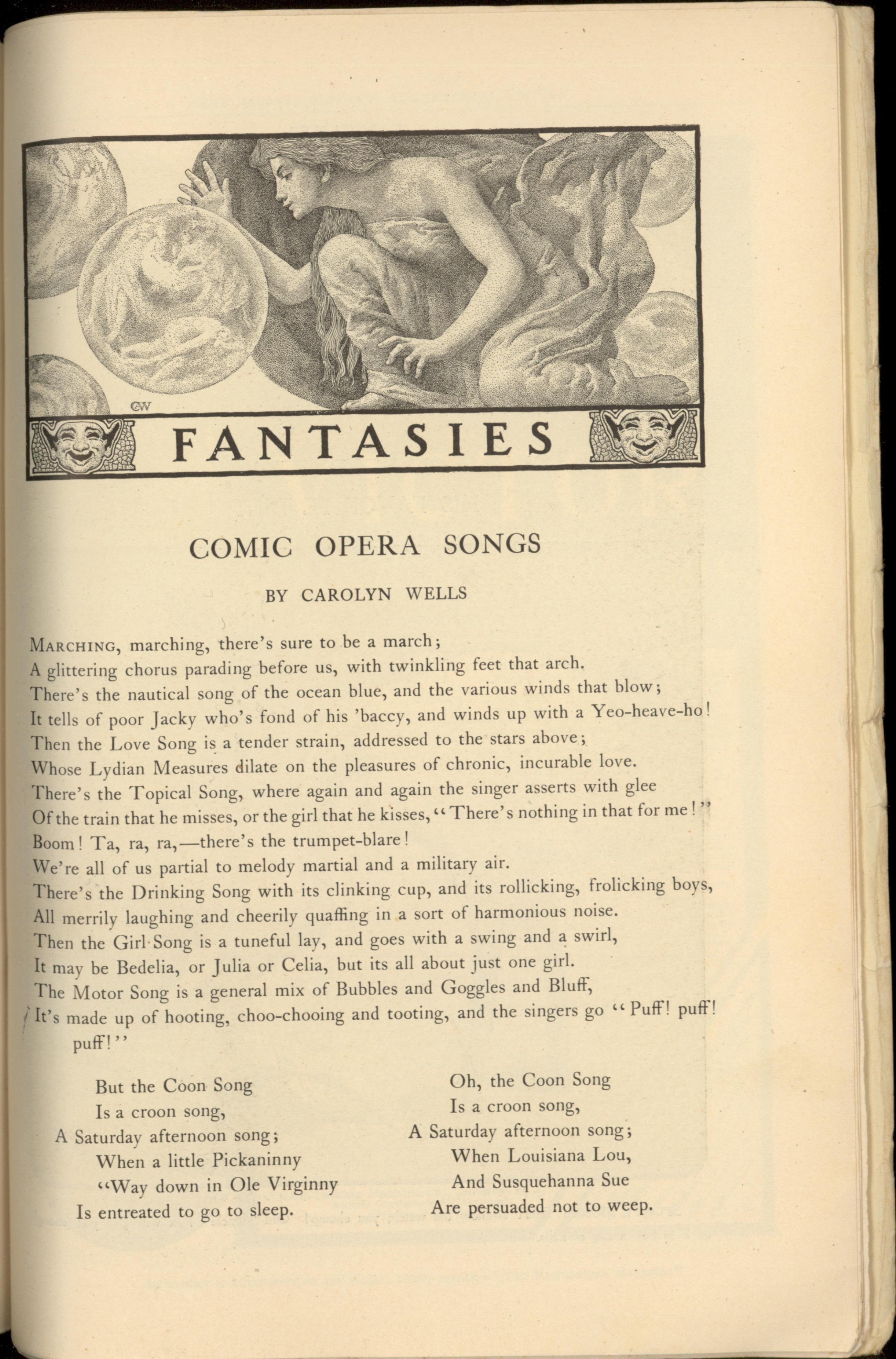 GW

FANTASIES

COMIC OPERA SONGS

BY CAROLYN WELLS

MARCHING, marching, there's sure to be a march;
A glittering chorus parading before us, with twinkling feet that arch.
There's the nautical song of the ocean blue, and the various winds that blow;
It tells of poor Jacky who's fond of his 'baccy, and winds up with a Yeo-heave-ho!
Then the Love Song is a tender strain, addressed to the stars above;
Whose Lydian Measures dilate on the pleasures of chronic, incurable love.
There's the Topical Song, where again and again the singer asserts with glee
Of the train that he misses, or the girl that he kisses, "There's nothing in that for me!"
Boom! Ta, ra, ra,—there's the trumpet-blare!
We're all of us partial to melody martial and a military air.
There's the Drinking Song with its clinking cup, and its rollicking, frolicking boys,
All merrily laughing and cheerily quaffing in a sort of harmonious noise.
Then the Girl Song is a tuneful lay, and goes with a swing and a swirl,
It may be Bedelia, or Julia or Celia, but its all about just one girl.
The Motor Song is a general mix of Bubbles and Goggles and Bluff,
It's made up of hooting, choo-chooing and tooting, and the singers go "Puff! puff! puff!"

But the Coon Song
Is a croon song,
A Saturday afternoon song;
When a little Pickaninny
"Way down in Ole Virginny
Is entreated to go to sleep.

Oh, the Coon Song
Is a croon song,
A Saturday afternoon song;
When Louisiana Lou,
And Susquehanna Sue
Are persuaded not to weep.